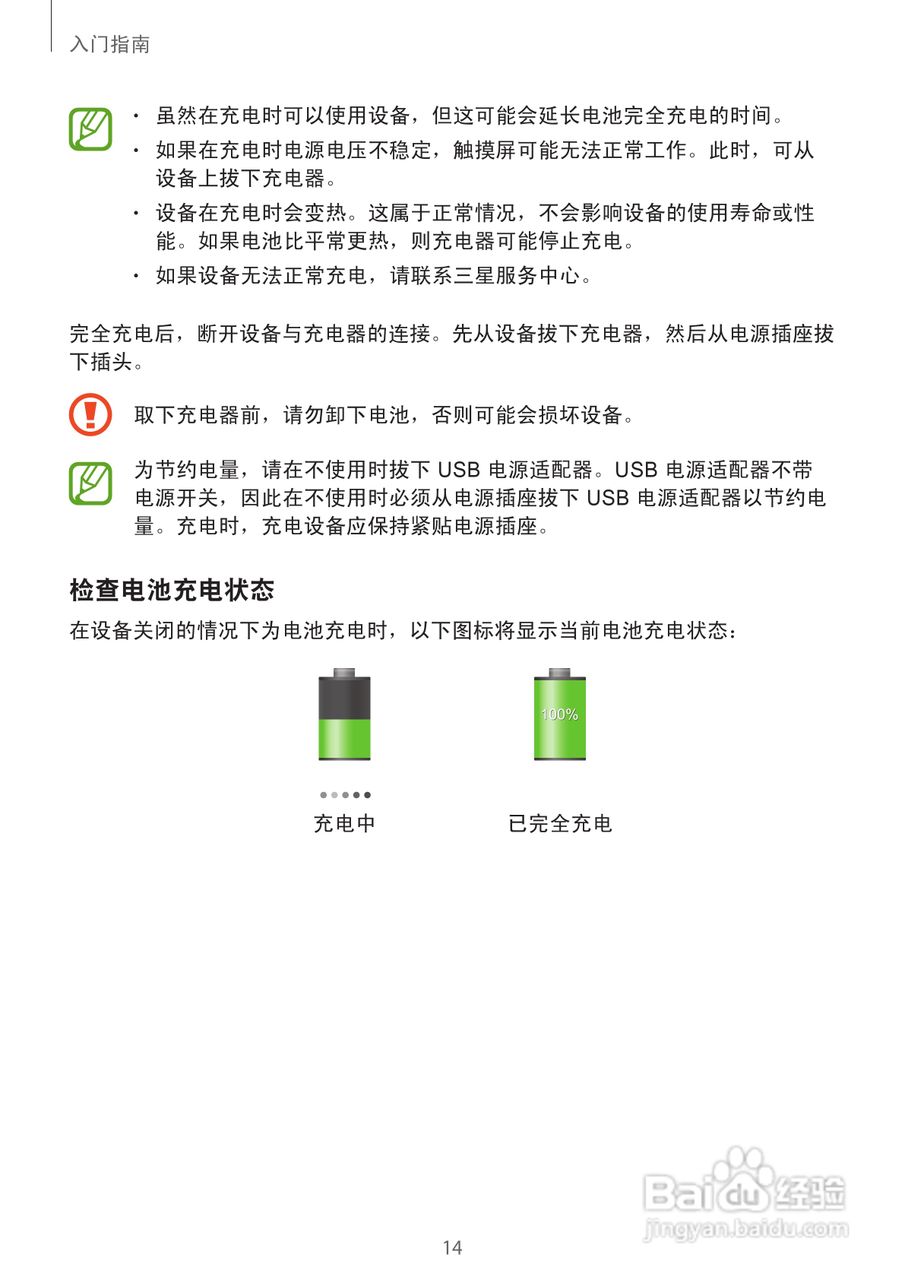 入门指南

• 虽然在充电时可以使用设备，但这可能会延长电池完全充电的时间。
• 如果在充电时电源电压不稳定，触摸屏可能无法正常工作。此时，可从设备上拔下充电器。
• 设备在充电时会变热。这属于正常情况，不会影响设备的使用寿命或性能。如果电池比平常更热，则充电器可能停止充电。
• 如果设备无法正常充电，请联系三星服务中心。

完全充电后，断开设备与充电器的连接。先从设备拔下充电器，然后从电源插座拔下插头。

取下充电器前，请勿卸下电池，否则可能会损坏设备。

为节约电量，请在不使用时拔下 USB 电源适配器。USB 电源适配器不带电源开关，因此在不使用时必须从电源插座拔下 USB 电源适配器以节约电量。充电时，充电设备应保持紧贴电源插座。

检查电池充电状态

在设备关闭的情况下为电池充电时，以下图标将显示当前电池充电状态：

100%

充电中

已完全充电

Baidu经验
jingyan.baidu.com

14